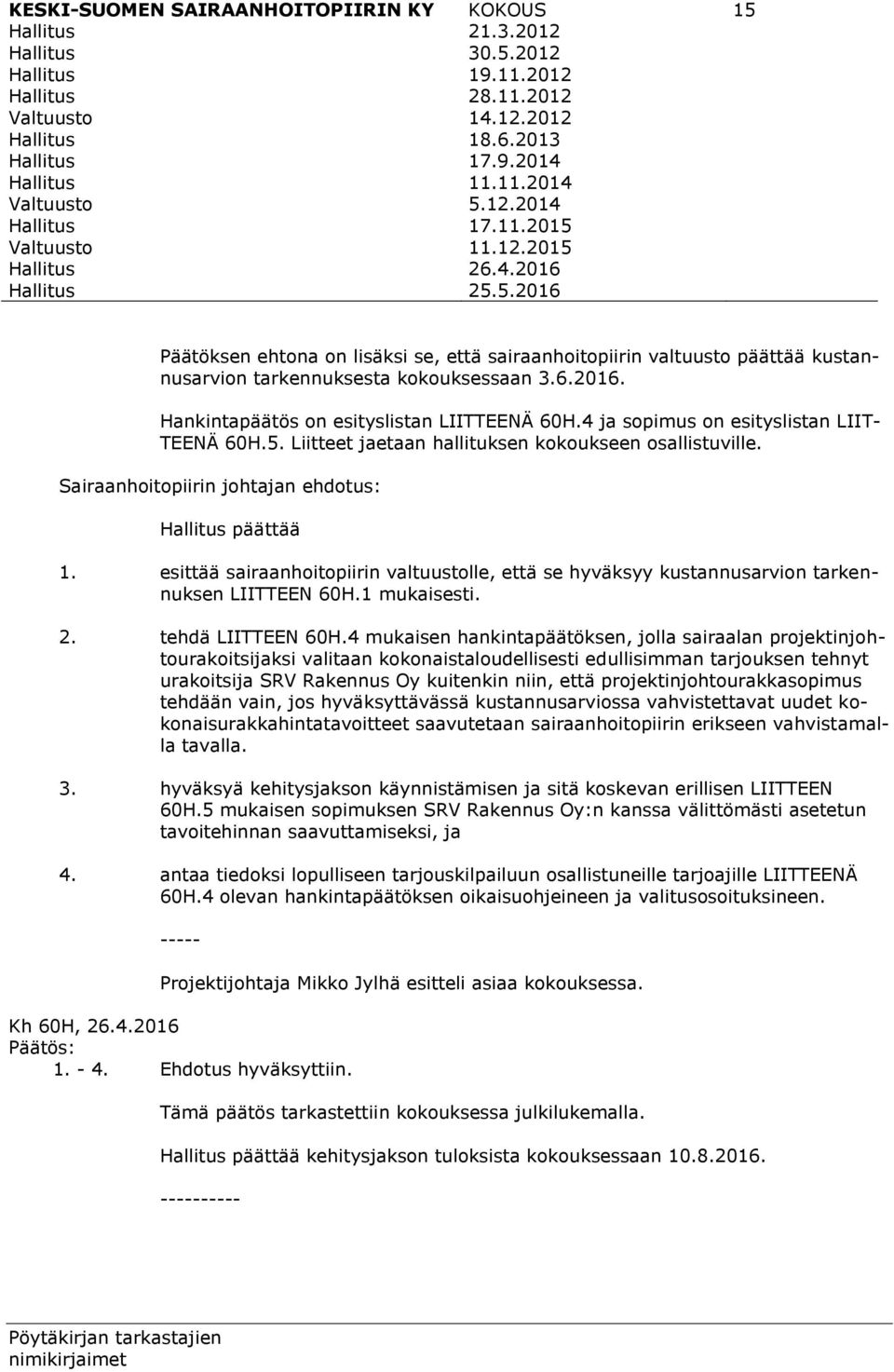 KESKI-SUOMEN SAIRAANHOITOPIIRIN KY KOKOUS 15
Hallitus 21.3.2012
Hallitus 30.5.2012
Hallitus 19.11.2012
Hallitus 28.11.2012
Valtuusto 14.12.2012
Hallitus 18.6.2013
Hallitus 17.9.2014
Hallitus 11.11.2014
Valtuusto 5.12.2014
Hallitus 17.11.2015
Valtuusto 11.12.2015
Hallitus 26.4.2016
Hallitus 25.5.2016

Päätöksen ehtona on lisäksi se, että sairaanhoitopiirin valtuusto päättää kustannusarvion tarkennuksesta kokouksessaan 3.6.2016.

Hankintapäätös on esityslistan LIITTEENÄ 60H.4 ja sopimus on esityslistan LIITTEENÄ 60H.5. Liitteet jaetaan hallituksen kokoukseen osallistuville.

Sairaanhoitopiirin johtajan ehdotus:

Hallitus päättää

1. esittää sairaanhoitopiirin valtuustolle, että se hyväksyy kustannusarvion tarkennuksen LIITTEEN 60H.1 mukaisesti.

2. tehdä LIITTEEN 60H.4 mukaisen hankintapäätöksen, jolla sairaalan projektinjohtourakoitsijaksi valitaan kokonaistaloudellisesti edullisimman tarjouksen tehnyt urakoitsija SRV Rakennus Oy kuitenkin niin, että projektinjohtourakkasopimus tehdään vain, jos hyväksyttävässä kustannusarviossa vahvistettavat uudet kokonaisurakkahintatavoitteet saavutetaan sairaanhoitopiirin erikseen vahvistamalla tavalla.

3. hyväksyä kehitysjakson käynnistämisen ja sitä koskevan erillisen LIITTEEN 60H.5 mukaisen sopimuksen SRV Rakennus Oy:n kanssa välittömästi asetetun tavoitehinnan saavuttamiseksi, ja

4. antaa tiedoksi lopulliseen tarjouskilpailuun osallistuneille tarjoajille LIITTEENÄ 60H.4 olevan hankintapäätöksen oikaisuohjeineen ja valitusosoituksineen.

-----

Projektijohtaja Mikko Jylhä esitteli asiaa kokouksessa.

Kh 60H, 26.4.2016
Päätös:
1. - 4. Ehdotus hyväksyttiin.

Tämä päätös tarkastettiin kokouksessa julkilukemalla.

Hallitus päättää kehitysjakson tuloksista kokouksessaan 10.8.2016.

----------

Pöytäkirjan tarkastajien nimikirjaimet